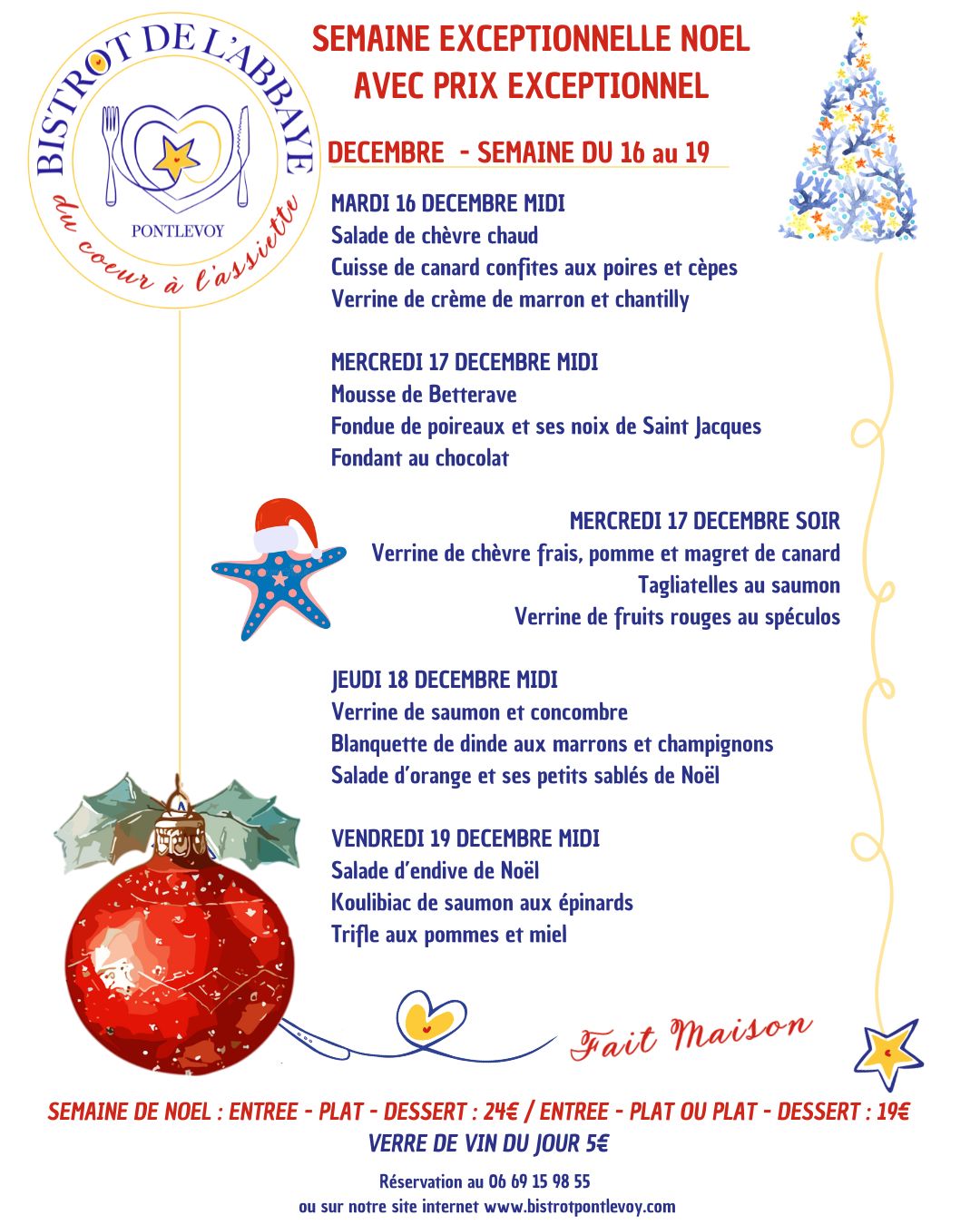 BISTROT DE L'ABBAYE
PONTLEVOY
du coeur à l'assiette

SEMAINE EXCEPTIONNELLE NOEL
AVEC PRIX EXCEPTIONNEL

DECEMBRE - SEMAINE DU 16 au 19

MARDI 16 DECEMBRE MIDI
Salade de chèvre chaud
Cuisse de canard confites aux poires et cèpes
Verrine de crème de marron et chantilly

MERCREDI 17 DECEMBRE MIDI
Mousse de Betterave
Fondue de poireaux et ses noix de Saint Jacques
Fondant au chocolat

MERCREDI 17 DECEMBRE SOIR
Verrine de chèvre frais, pomme et magret de canard
Tagliatelles au saumon
Verrine de fruits rouges au spéculos

JEUDI 18 DECEMBRE MIDI
Verrine de saumon et concombre
Blanquette de dinde aux marrons et champignons
Salade d'orange et ses petits sablés de Noël

VENDREDI 19 DECEMBRE MIDI
Salade d'endive de Noël
Koulibiac de saumon aux épinards
Trifle aux pommes et miel

Fait Maison

SEMAINE DE NOEL : ENTREE - PLAT - DESSERT : 24€ / ENTREE - PLAT OU PLAT - DESSERT : 19€
VERRE DE VIN DU JOUR 5€

Réservation au 06 69 15 98 55
ou sur notre site internet www.bistrotpontlevoy.com